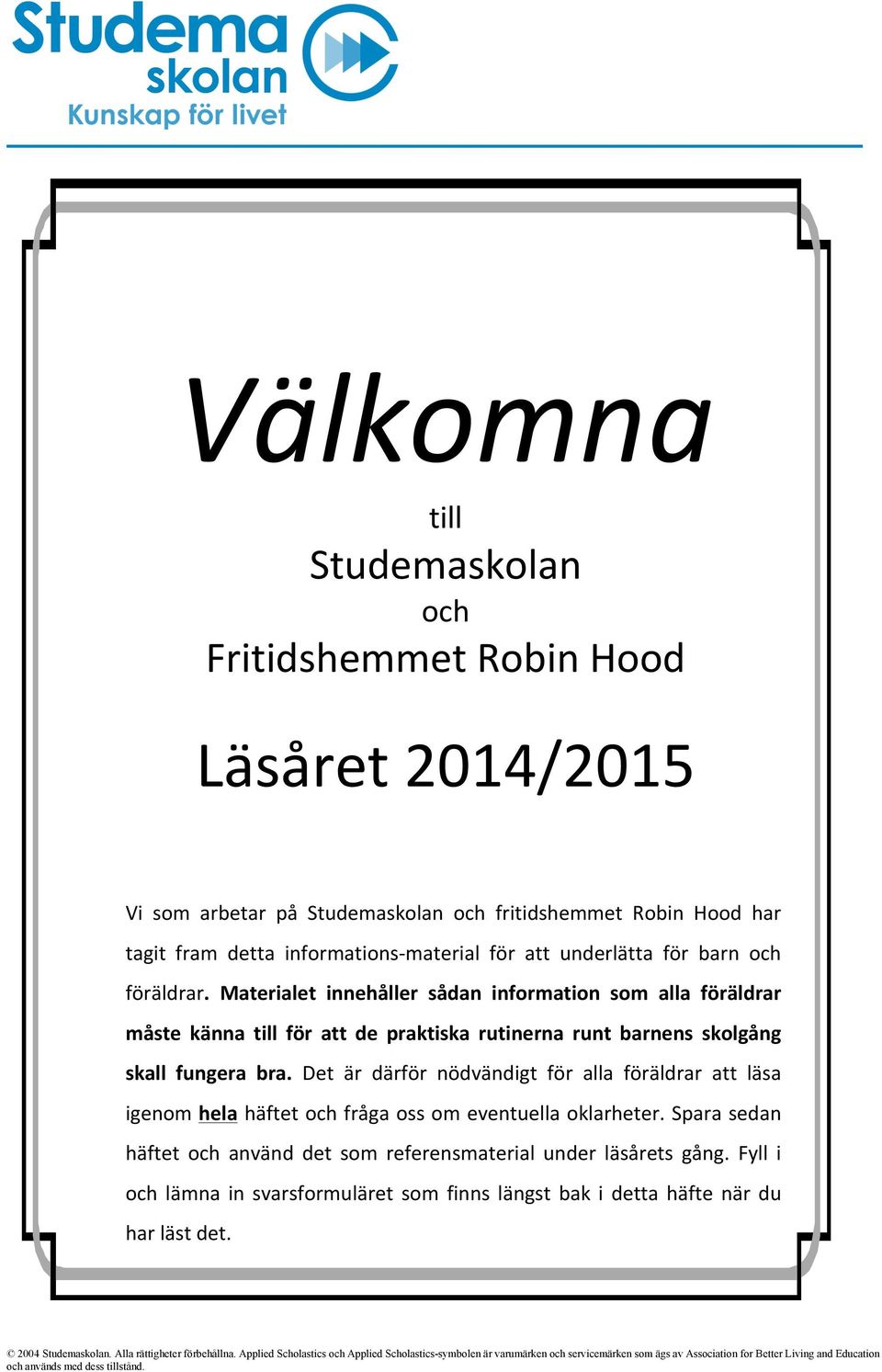 Studema skolan
Kunskap för livet

Välkomna

till

Studemaskolan

och

Fritidshemmet Robin Hood

Läsåret 2014/2015

Vi som arbetar på Studemaskolan och fritidshemmet Robin Hood har tagit fram detta informations-material för att underlätta för barn och föräldrar. Materialet innehåller sådan information som alla föräldrar måste känna till för att de praktiska rutinerna runt barnens skolgång skall fungera bra. Det är därför nödvändigt för alla föräldrar att läsa igenom hela häftet och fråga oss om eventuella oklarheter. Spara sedan häftet och använd det som referensmaterial under läsårets gång. Fyll i och lämna in svarsformuläret som finns längst bak i detta häfte när du har läst det.

© 2004 Studemaskolan. Alla rättigheter förbehållna. Applied Scholastics och Applied Scholastics-symbolen är varumärken och servicemärken som ägs av Association for Better Living and Education och används med dess tillstånd.